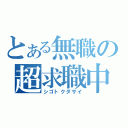 とある無職の
超求職中
シゴトクダサイ